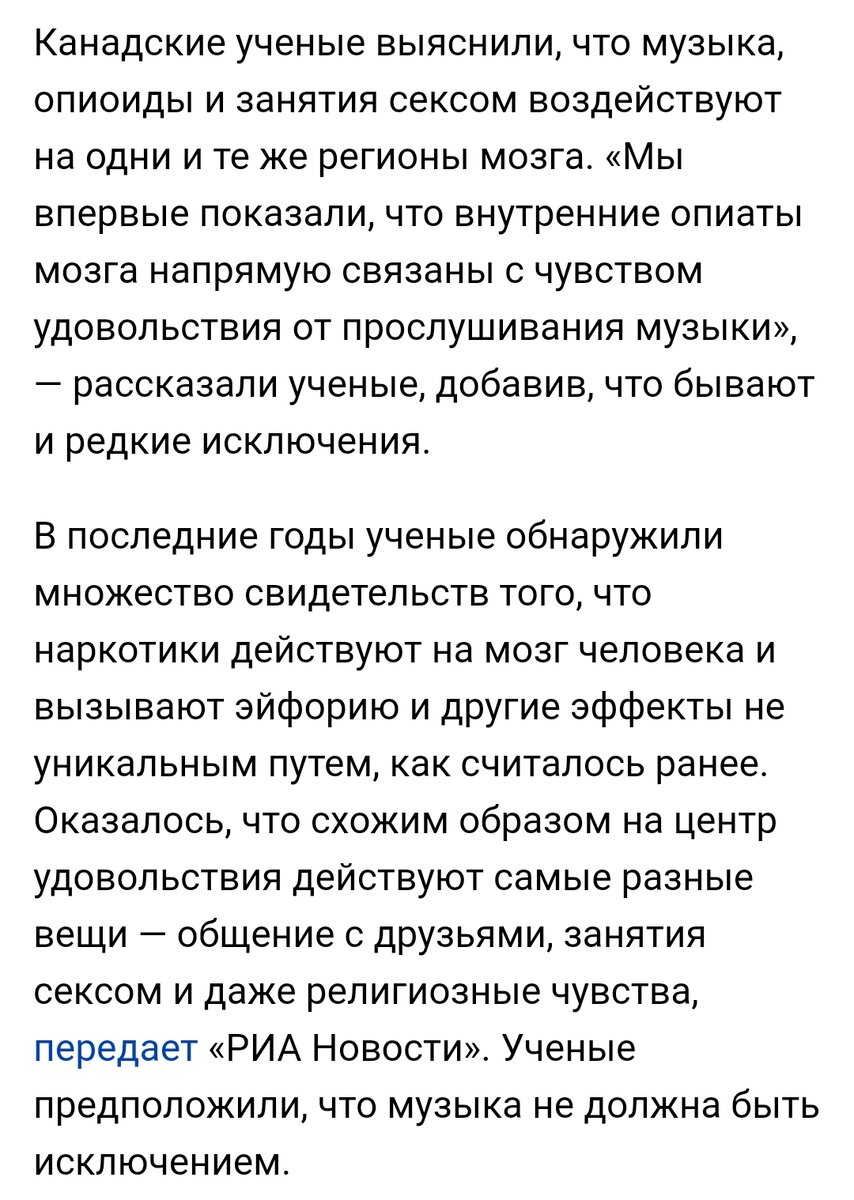 Канадские ученые выяснили, что музыка, опиоиды и занятия сексом воздействуют на одни и те же регионы мозга. «Мы впервые показали, что внутренние опиаты мозга напрямую связаны с чувством удовольствия от прослушивания музыки», — рассказали ученые, добавив, что бывают и редкие исключения.

В последние годы ученые обнаружили множество свидетельств того, что наркотики действуют на мозг человека и вызывают эйфорию и другие эффекты не уникальным путем, как считалось ранее. Оказалось, что схожим образом на центр удовольствия действуют самые разные вещи — общение с друзьями, занятия сексом и даже религиозные чувства, передает «РИА Новости». Ученые предположили, что музыка не должна быть исключением.